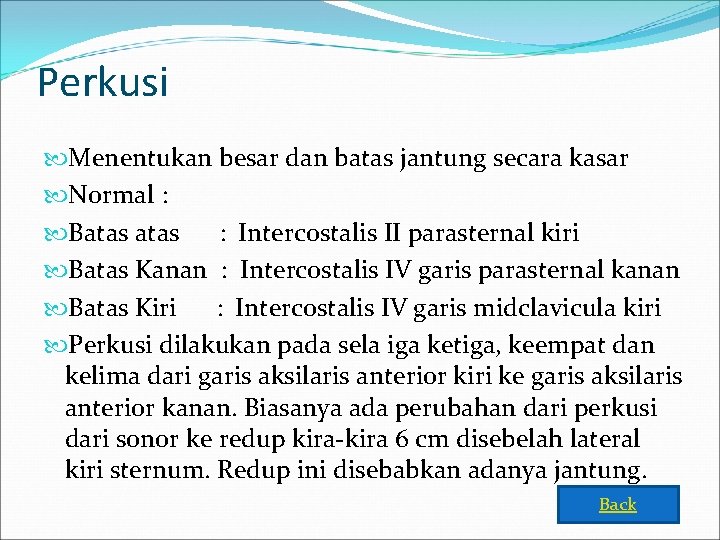 Perkusi

Menentukan besar dan batas jantung secara kasar

Normal :

Batas atas : Intercostalis II parasternal kiri

Batas Kanan : Intercostalis IV garis parasternal kanan

Batas Kiri : Intercostalis IV garis midclavicula kiri

Perkusi dilakukan pada sela iga ketiga, keempat dan kelima dari garis aksilaris anterior kiri ke garis aksilaris anterior kanan. Biasanya ada perubahan dari perkusi dari sonor ke redup kira-kira 6 cm disebelah lateral kiri sternum. Redup ini disebabkan adanya jantung.

Back